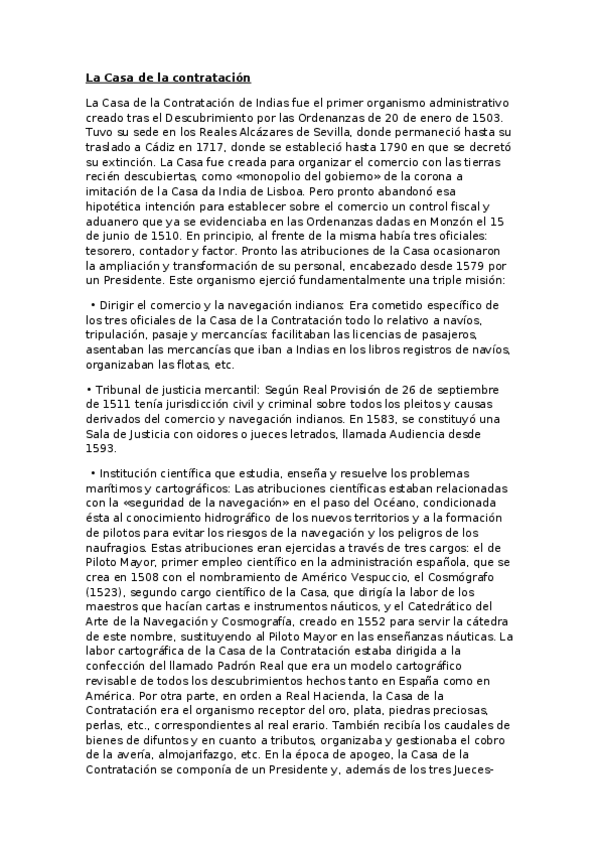 La Casa de la contratación

La Casa de la Contratación de Indias fue el primer organismo administrativo creado tras el Descubrimiento por las Ordenanzas de 20 de enero de 1503. Tuvo su sede en los Reales Alcázares de Sevilla, donde permaneció hasta su traslado a Cádiz en 1717, donde se estableció hasta 1790 en que se decretó su extinción. La Casa fue creada para organizar el comercio con las tierras recién descubiertas, como «monopolio del gobierno» de la corona a imitación de la Casa da India de Lisboa. Pero pronto abandonó esa hipotética intención para establecer sobre el comercio un control fiscal y aduanero que ya se evidenciaba en las Ordenanzas dadas en Monzón el 15 de junio de 1510. En principio, al frente de la misma había tres oficiales: tesorero, contador y factor. Pronto las atribuciones de la Casa ocasionaron la ampliación y transformación de su personal, encabezado desde 1579 por un Presidente. Este organismo ejerció fundamentalmente una triple misión:

• Dirigir el comercio y la navegación indianos: Era cometido específico de los tres oficiales de la Casa de la Contratación todo lo relativo a navíos, tripulación, pasaje y mercancías: facilitaban las licencias de pasajeros, asentaban las mercancías que iban a Indias en los libros registros de navíos, organizaban las flotas, etc.

• Tribunal de justicia mercantil: Según Real Provisión de 26 de septiembre de 1511 tenía jurisdicción civil y criminal sobre todos los pleitos y causas derivados del comercio y navegación indianos. En 1583, se constituyó una Sala de Justicia con oidores o jueces letrados, llamada Audiencia desde 1593.

• Institución científica que estudia, enseña y resuelve los problemas marítimos y cartográficos: Las atribuciones científicas estaban relacionadas con la «seguridad de la navegación» en el paso del Océano, condicionada ésta al conocimiento hidrográfico de los nuevos territorios y a la formación de pilotos para evitar los riesgos de la navegación y los peligros de los naufragios. Estas atribuciones eran ejercidas a través de tres cargos: el de Piloto Mayor, primer empleo científico en la administración española, que se crea en 1508 con el nombramiento de Américo Vespuccio, el Cosmógrafo (1523), segundo cargo científico de la Casa, que dirigía la labor de los maestros que hacían cartas e instrumentos náuticos, y el Catedrático del Arte de la Navegación y Cosmografía, creado en 1552 para servir la cátedra de este nombre, sustituyendo al Piloto Mayor en las enseñanzas náuticas. La labor cartográfica de la Casa de la Contratación estaba dirigida a la confección del llamado Padrón Real que era un modelo cartográfico revisable de todos los descubrimientos hechos tanto en España como en América. Por otra parte, en orden a Real Hacienda, la Casa de la Contratación era el organismo receptor del oro, plata, piedras preciosas, perlas, etc., correspondientes al real erario. También recibía los caudales de bienes de difuntos y en cuanto a tributos, organizaba y gestionaba el cobro de la avería, almojarifazgo, etc. En la época de apogeo, la Casa de la Contratación se componía de un Presidente y, además de los tres Jueces-